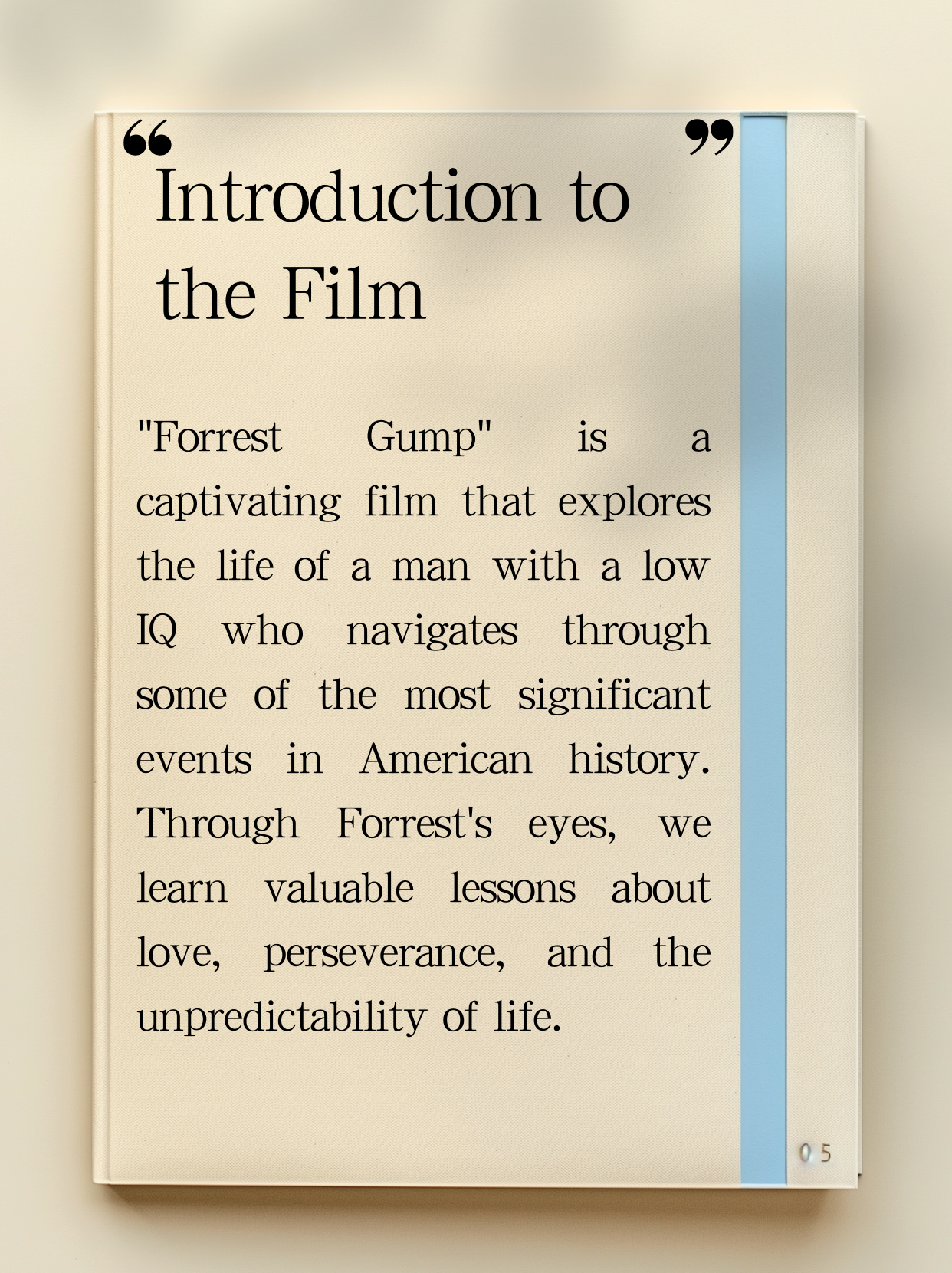 “ ”
Introduction to the Film

"Forrest Gump" is a captivating film that explores the life of a man with a low IQ who navigates through some of the most significant events in American history. Through Forrest's eyes, we learn valuable lessons about love, perseverance, and the unpredictability of life.

05